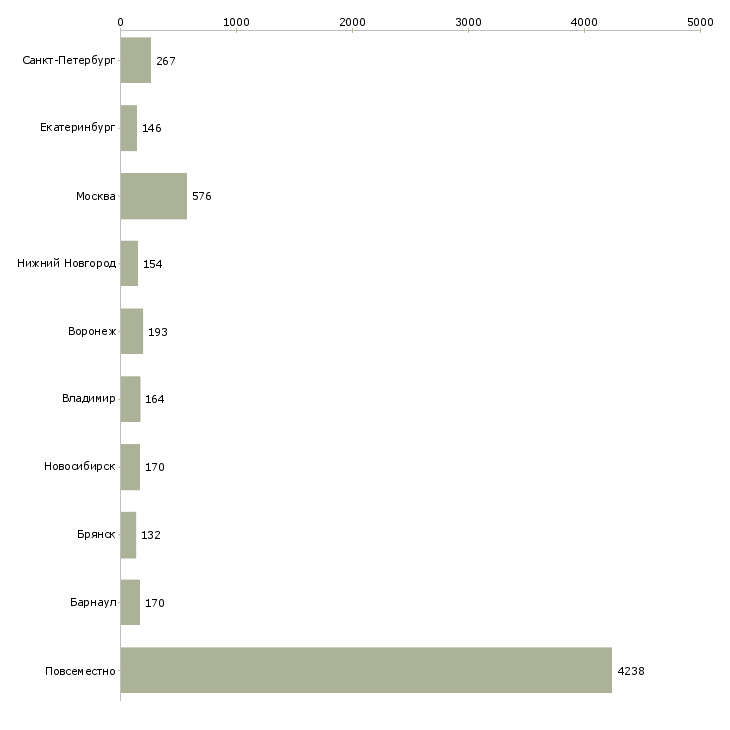 0
1000
2000
3000
4000
5000

Санкт-Петербург 267
Екатеринбург 146
Москва 576
Нижний Новгород 154
Воронеж 193
Владимир 164
Новосибирск 170
Брянск 132
Барнаул 170
Повсеместно 4238